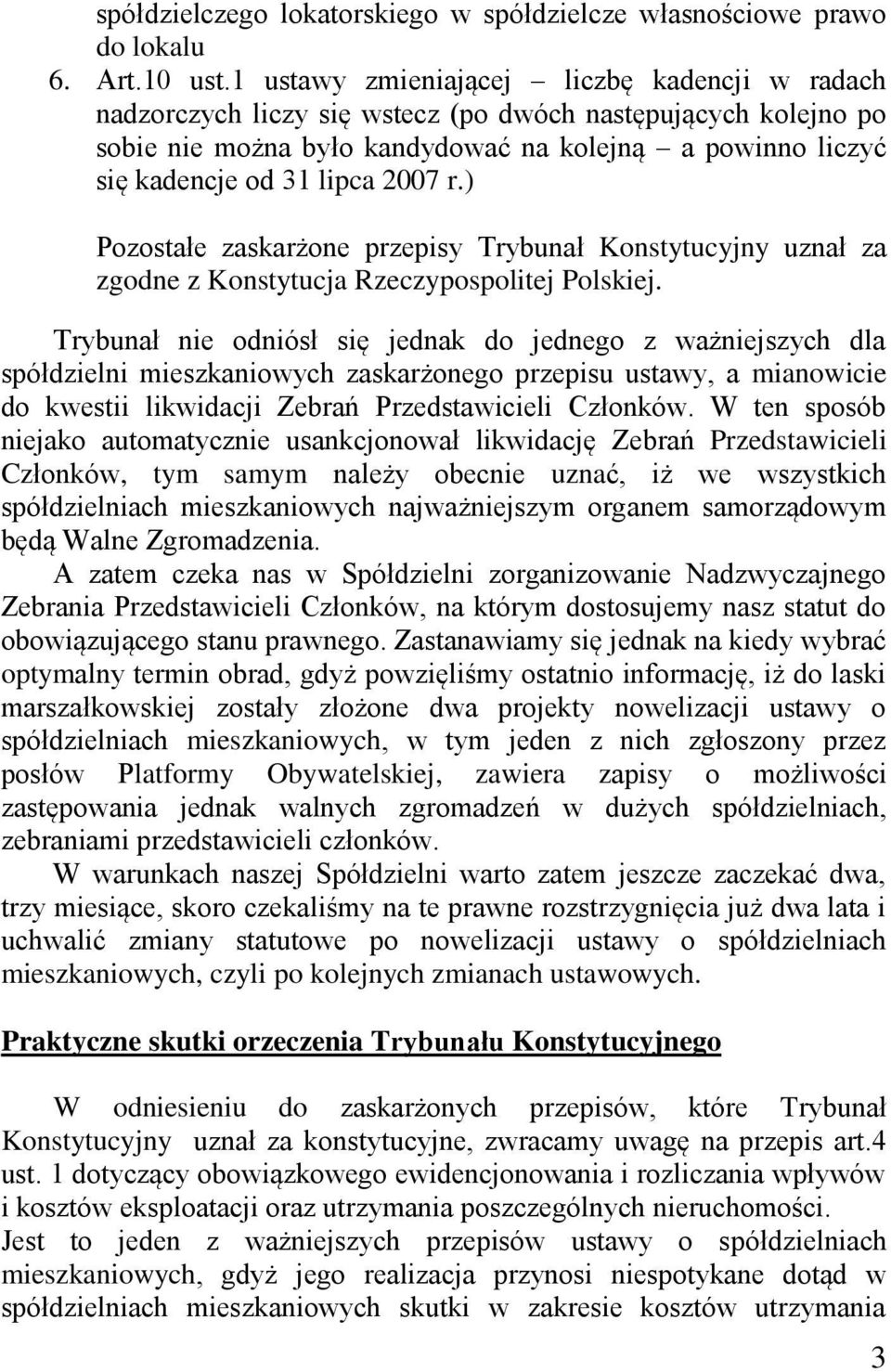 spółdzielczego lokatorskiego w spółdzielcze własnościowe prawo do lokalu

6. Art.10 ust.1 ustawy zmieniającej – liczbę kadencji w radach nadzorczych liczy się wstecz (po dwóch następujących kolejno po sobie nie można było kandydować na kolejną – a powinno liczyć się kadencje od 31 lipca 2007 r.)

Pozostałe zaskarżone przepisy Trybunał Konstytucyjny uznał za zgodne z Konstytucja Rzeczypospolitej Polskiej.

Trybunał nie odniósł się jednak do jednego z ważniejszych dla spółdzielni mieszkaniowych zaskarżonego przepisu ustawy, a mianowicie do kwestii likwidacji Zebrań Przedstawicieli Członków. W ten sposób niejako automatycznie usankcjonował likwidację Zebrań Przedstawicieli Członków, tym samym należy obecnie uznać, iż we wszystkich spółdzielniach mieszkaniowych najważniejszym organem samorządowym będą Walne Zgromadzenia.

A zatem czeka nas w Spółdzielni zorganizowanie Nadzwyczajnego Zebrania Przedstawicieli Członków, na którym dostosujemy nasz statut do obowiązującego stanu prawnego. Zastanawiamy się jednak na kiedy wybrać optymalny termin obrad, gdyż powzięliśmy ostatnio informację, iż do laski marszałkowskiej zostały złożone dwa projekty nowelizacji ustawy o spółdzielniach mieszkaniowych, w tym jeden z nich zgłoszony przez posłów Platformy Obywatelskiej, zawiera zapisy o możliwości zastępowania jednak walnych zgromadzeń w dużych spółdzielniach, zebraniami przedstawicieli członków.

W warunkach naszej Spółdzielni warto zatem jeszcze zaczekać dwa, trzy miesiące, skoro czekaliśmy na te prawne rozstrzygnięcia już dwa lata i uchwalić zmiany statutowe po nowelizacji ustawy o spółdzielniach mieszkaniowych, czyli po kolejnych zmianach ustawowych.

Praktyczne skutki orzeczenia Trybunału Konstytucyjnego

W odniesieniu do zaskarżonych przepisów, które Trybunał Konstytucyjny uznał za konstytucyjne, zwracamy uwagę na przepis art.4 ust. 1 dotyczący obowiązkowego ewidencjonowania i rozliczania wpływów i kosztów eksploatacji oraz utrzymania poszczególnych nieruchomości.
Jest to jeden z ważniejszych przepisów ustawy o spółdzielniach mieszkaniowych, gdyż jego realizacja przynosi niespotykane dotąd w spółdzielniach mieszkaniowych skutki w zakresie kosztów utrzymania

3